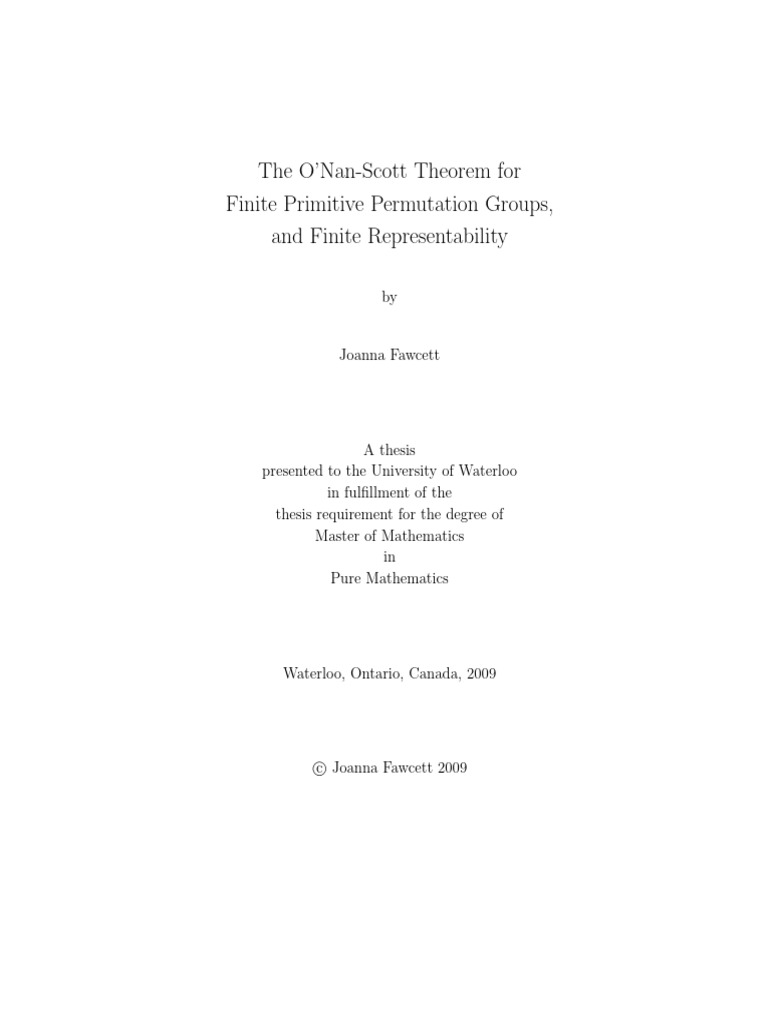 The O'Nan-Scott Theorem for Finite Primitive Permutation Groups, and Finite Representability

by

Joanna Fawcett

A thesis
presented to the University of Waterloo
in fulfillment of the
thesis requirement for the degree of
Master of Mathematics
in
Pure Mathematics

Waterloo, Ontario, Canada, 2009

© Joanna Fawcett 2009